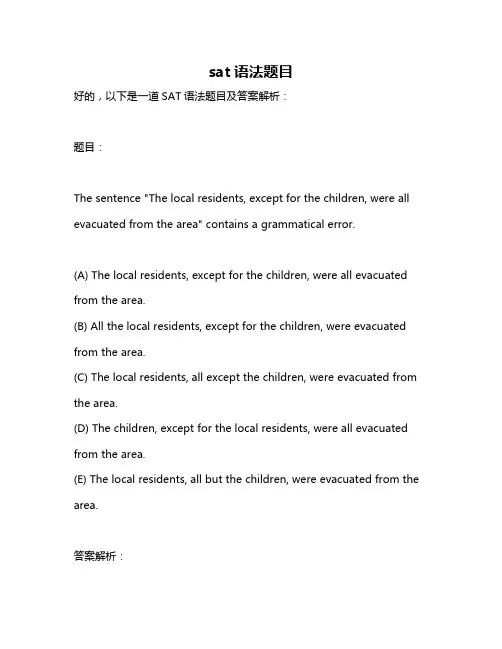 sat 语法题目

好的，以下是一道 SAT 语法题目及答案解析：

题目：

The sentence "The local residents, except for the children, were all evacuated from the area" contains a grammatical error.

(A) The local residents, except for the children, were all evacuated from the area.
(B) All the local residents, except for the children, were evacuated from the area.
(C) The local residents, all except the children, were evacuated from the area.
(D) The children, except for the local residents, were all evacuated from the area.
(E) The local residents, all but the children, were evacuated from the area.

答案解析：